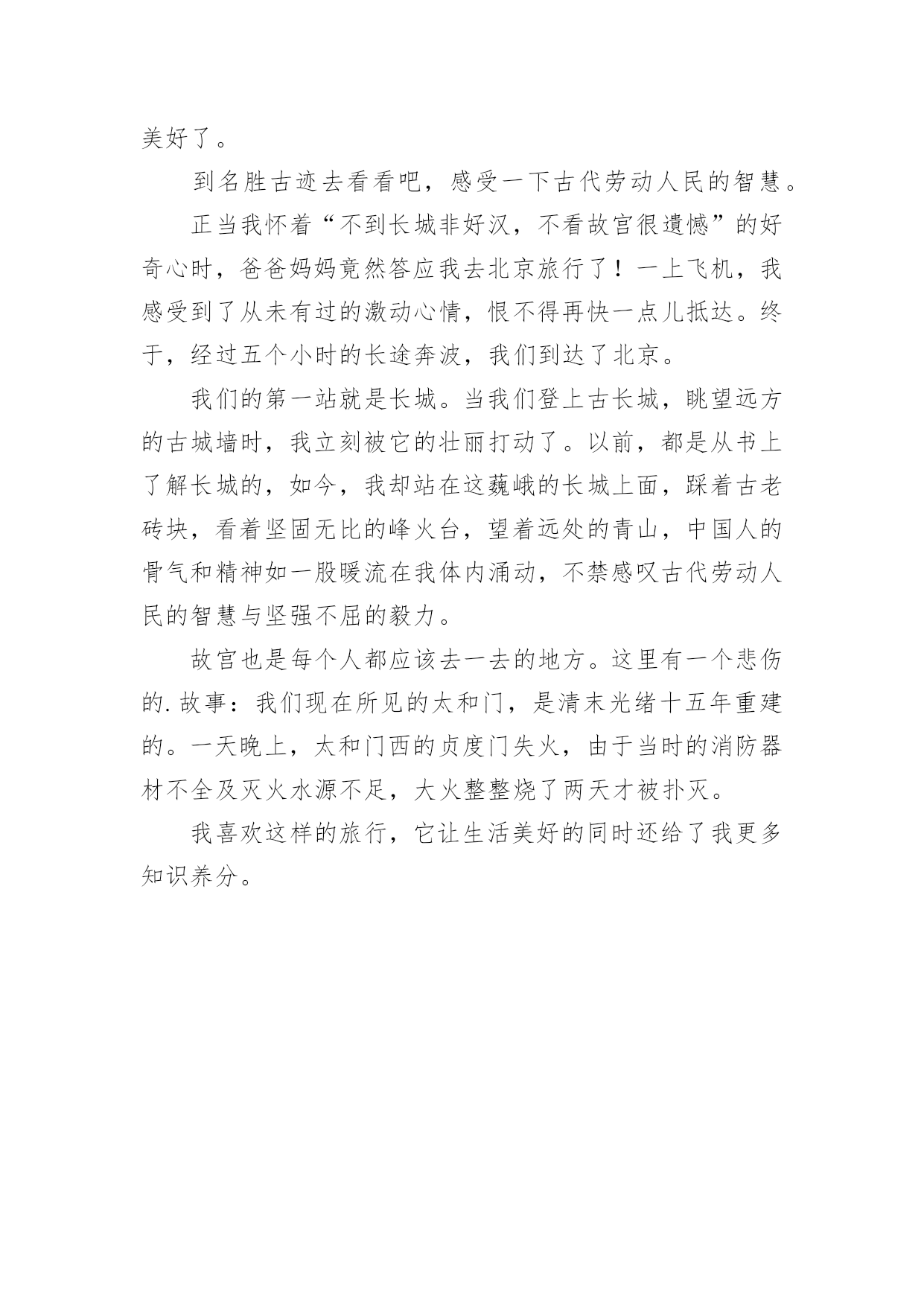 美好了。

到名胜古迹去看看吧，感受一下古代劳动人民的智慧。

正当我怀着“不到长城非好汉，不看故宫很遗憾”的好奇心时，爸爸妈妈竟然答应我去北京旅行了！一上飞机，我感受到了从未有过的激动心情，恨不得再快一点儿抵达。终于，经过五个小时的长途奔波，我们到达了北京。

我们的第一站就是长城。当我们登上古长城，眺望远方的古城墙时，我立刻被它的壮丽打动了。以前，都是从书上了解长城的，如今，我却站在这巍峨的长城上面，踩着古老砖块，看着坚固无比的峰火台，望着远处的青山，中国人的骨气和精神如一股暖流在我体内涌动，不禁感叹古代劳动人民的智慧与坚强不屈的毅力。

故宫也是每个人都应该去一去的地方。这里有一个悲伤的.故事：我们现在所见的太和门，是清末光绪十五年重建的。一天晚上，太和门西的贞度门失火，由于当时的消防器材不全及灭火水源不足，大火整整烧了两天才被扑灭。

我喜欢这样的旅行，它让生活美好的同时还给了我更多知识养分。